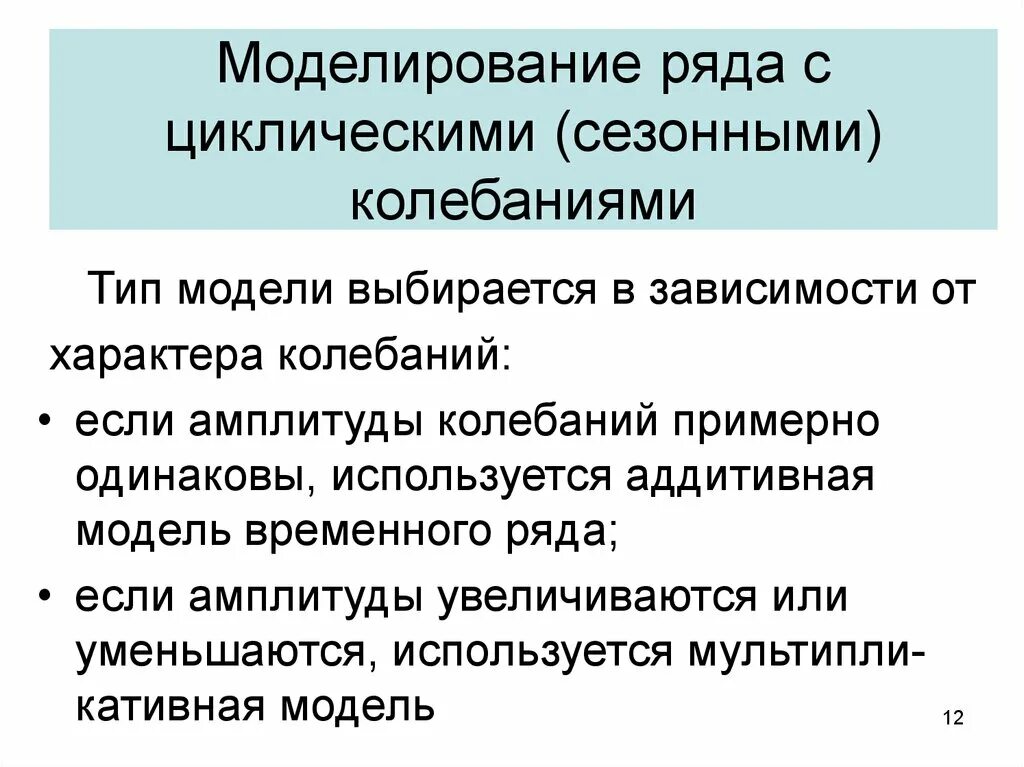 Моделирование ряда с циклическими (сезонными) колебаниями

Тип модели выбирается в зависимости от характера колебаний:

• если амплитуды колебаний примерно одинаковы, используется аддитивная модель временного ряда;
• если амплитуды увеличиваются или уменьшаются, используется мультипликативная модель

12